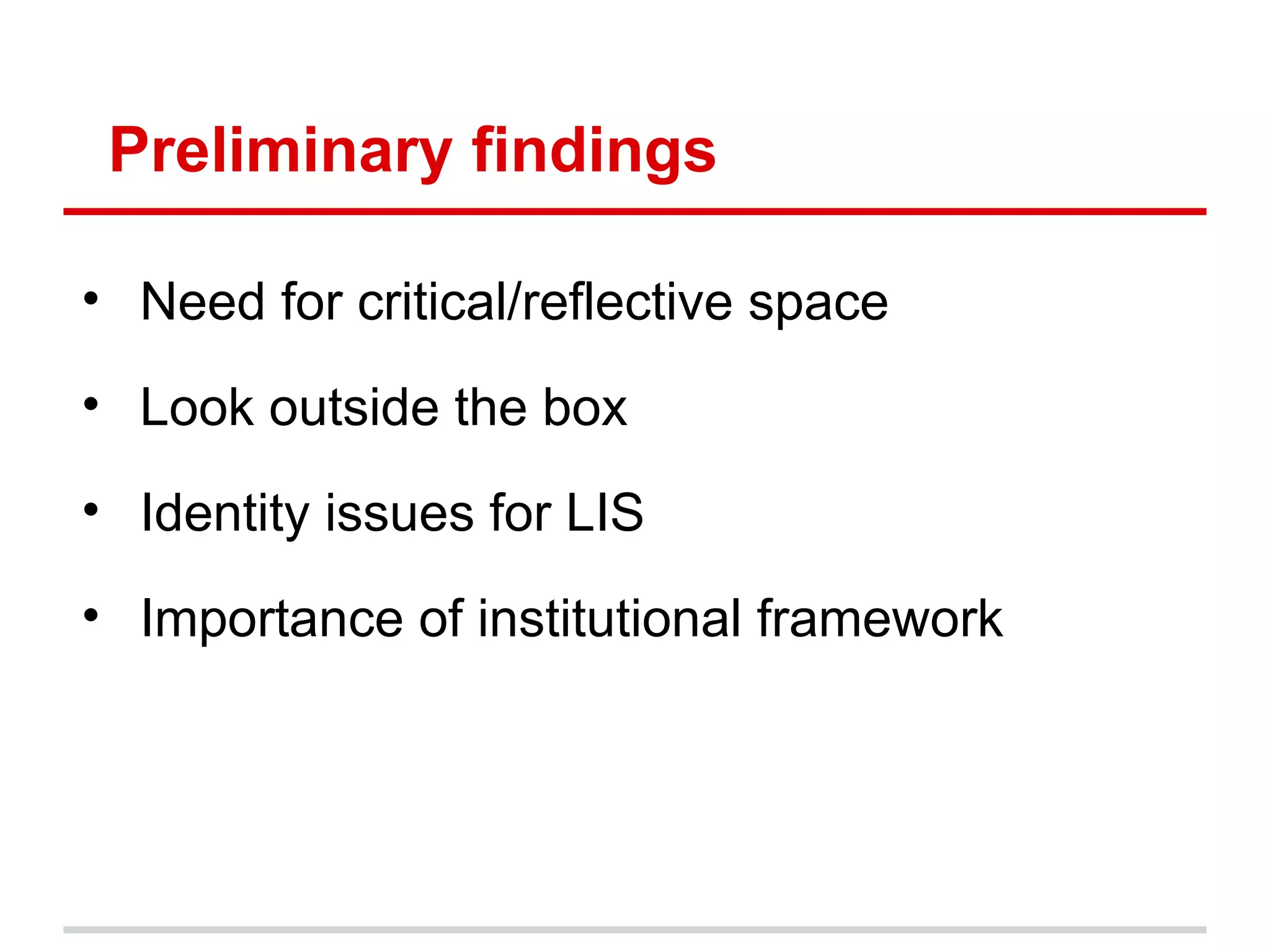 Preliminary findings

• Need for critical/reflective space

• Look outside the box

• Identity issues for LIS

• Importance of institutional framework